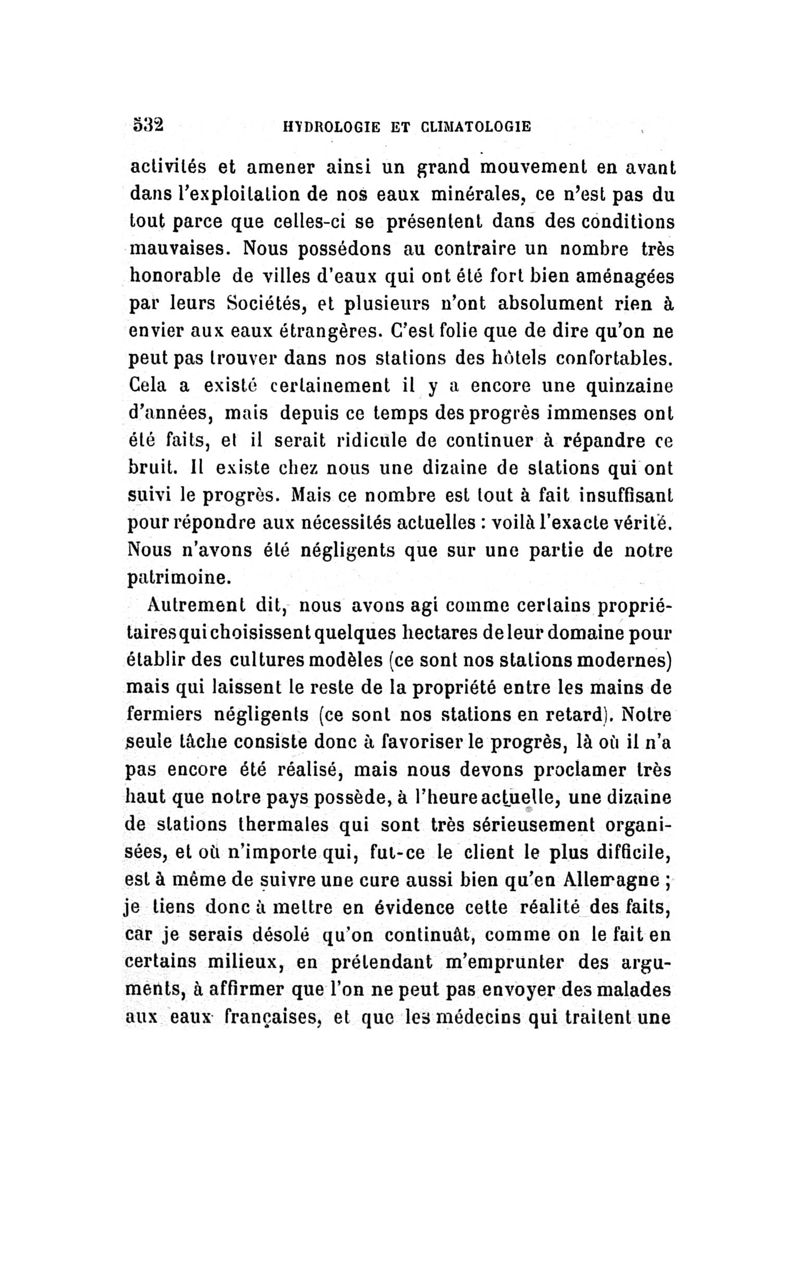 532 HYDROLOGIE ET CLIMATOLOGIE

activités et amener ainsi un grand mouvement en avant dans l'exploitation de nos eaux minérales, ce n'est pas du tout parce que celles-ci se présentent dans des conditions mauvaises. Nous possédons au contraire un nombre très honorable de villes d'eaux qui ont été fort bien aménagées par leurs Sociétés, et plusieurs n'ont absolument rien à envier aux eaux étrangères. C'est folie que de dire qu'on ne peut pas trouver dans nos stations des hôtels confortables. Cela a existé certainement il y a encore une quinzaine d'années, mais depuis ce temps des progrès immenses ont été faits, et il serait ridicule de continuer à répandre ce bruit. Il existe chez nous une dizaine de stations qui ont suivi le progrès. Mais ce nombre est tout à fait insuffisant pour répondre aux nécessités actuelles : voilà l'exacte vérité. Nous n'avons été négligents que sur une partie de notre patrimoine.

Autrement dit, nous avons agi comme certains propriétaires qui choisissent quelques hectares de leur domaine pour établir des cultures modèles (ce sont nos stations modernes) mais qui laissent le reste de la propriété entre les mains de fermiers négligents (ce sont nos stations en retard). Notre seule tâche consiste donc à favoriser le progrès, là où il n'a pas encore été réalisé, mais nous devons proclamer très haut que notre pays possède, à l'heure actuelle, une dizaine de stations thermales qui sont très sérieusement organisées, et où n'importe qui, fut-ce le client le plus difficile, est à même de suivre une cure aussi bien qu'en Allemagne ; je tiens donc à mettre en évidence cette réalité des faits, car je serais désolé qu'on continuât, comme on le fait en certains milieux, en prétendant m'emprunter des arguments, à affirmer que l'on ne peut pas envoyer des malades aux eaux françaises, et que les médecins qui traitent une